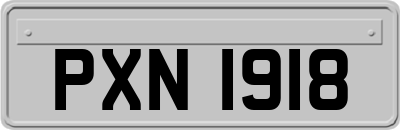 PXN 1918